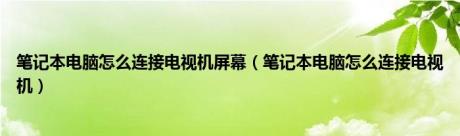 笔记本电脑怎么连接电视机屏幕（笔记本电脑怎么连接电视机）